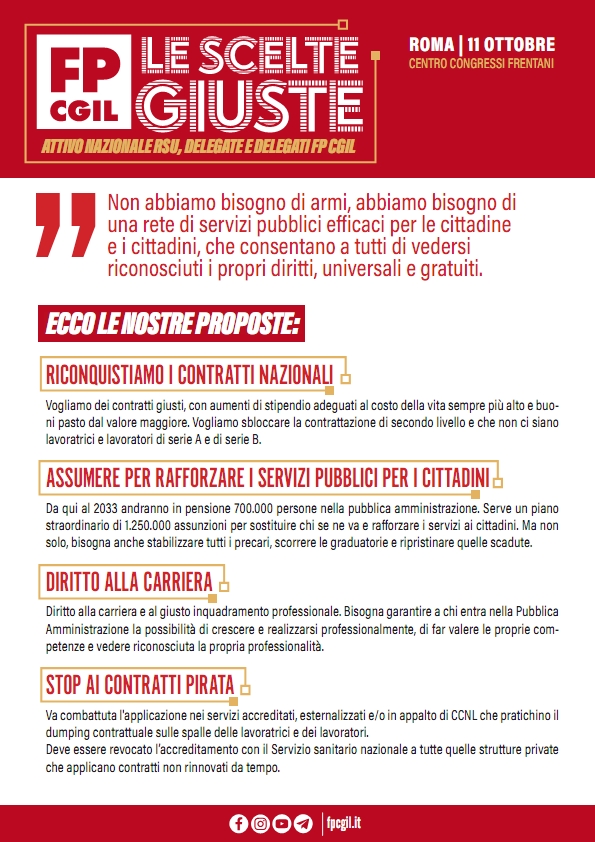 FP CGIL

LE SCELTE GIUSTE

ATTIVO NAZIONALE RSU, DELEGATE E DELEGATI FP CGIL

ROMA | 11 OTTOBRE
CENTRO CONGRESSI FRENTANI

Non abbiamo bisogno di armi, abbiamo bisogno di una rete di servizi pubblici efficaci per le cittadine e i cittadini, che consentano a tutti di vedersi riconosciuti i propri diritti, universali e gratuiti.

ECCO LE NOSTRE PROPOSTE:

RICONQUISTIAMO I CONTRATTI NAZIONALI

Vogliamo dei contratti giusti, con aumenti di stipendio adeguati al costo della vita sempre più alto e buoni pasto dal valore maggiore. Vogliamo sbloccare la contrattazione di secondo livello e che non ci siano lavoratrici e lavoratori di serie A e di serie B.

ASSUMERE PER RAFFORZARE I SERVIZI PUBBLICI PER I CITTADINI

Da qui al 2033 andranno in pensione 700.000 persone nella pubblica amministrazione. Serve un piano straordinario di 1.250.000 assunzioni per sostituire chi se ne va e rafforzare i servizi ai cittadini. Ma non solo, bisogna anche stabilizzare tutti i precari, scorrere le graduatorie e ripristinare quelle scadute.

DIRITTO ALLA CARRIERA

Diritto alla carriera e al giusto inquadramento professionale. Bisogna garantire a chi entra nella Pubblica Amministrazione la possibilità di crescere e realizzarsi professionalmente, di far valere le proprie competenze e vedere riconosciuta la propria professionalità.

STOP AI CONTRATTI PIRATA

Va combattuta l'applicazione nei servizi accreditati, esternalizzati e/o in appalto di CCNL che pratichino il dumping contrattuale sulle spalle delle lavoratrici e dei lavoratori.
Deve essere revocato l'accreditamento con il Servizio sanitario nazionale a tutte quelle strutture private che applicano contratti non rinnovati da tempo.

fpcgil.it